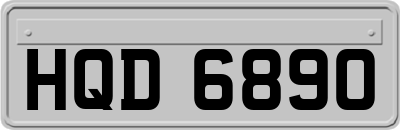 HQD 6890